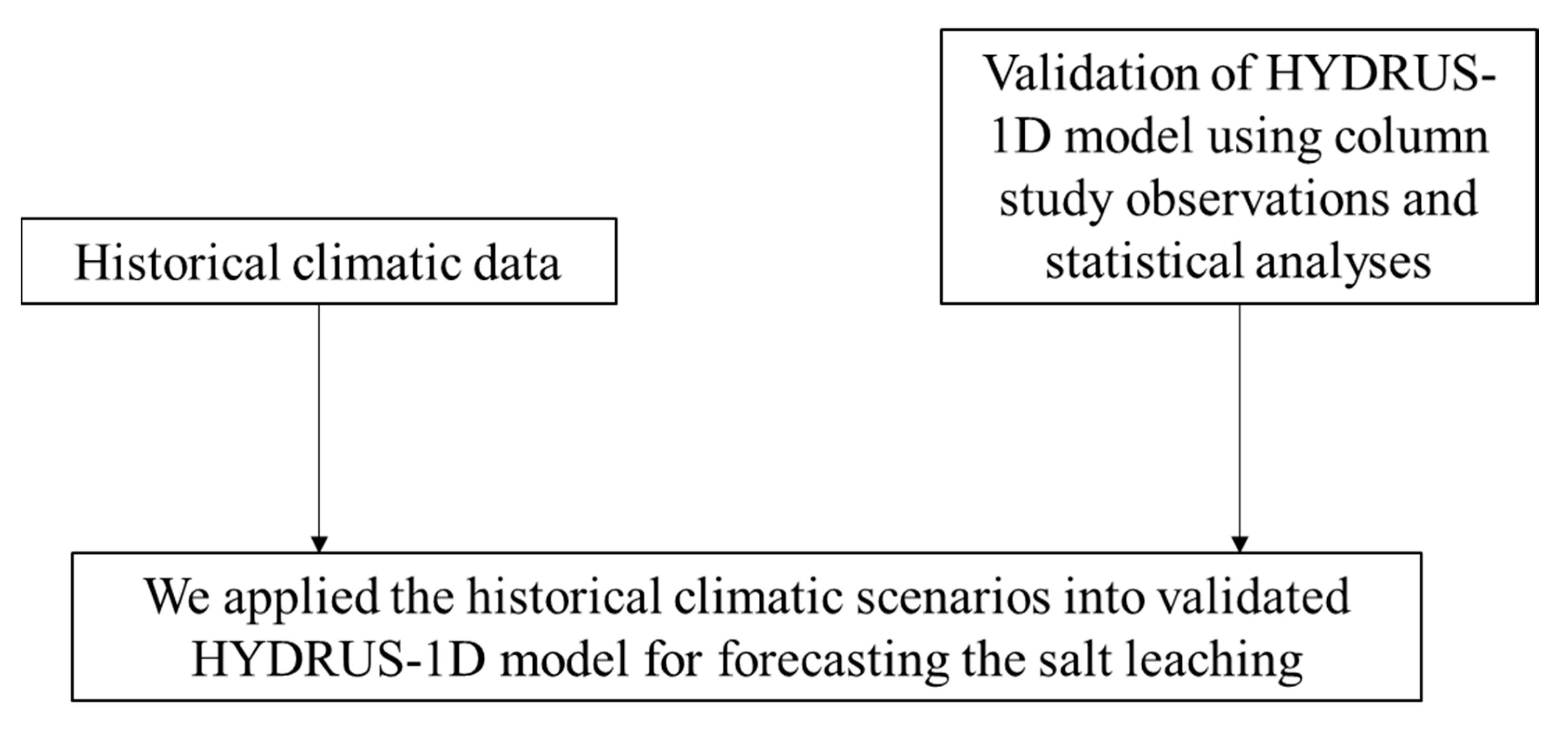 Historical climatic data

Validation of HYDRUS-1D model using column study observations and statistical analyses

We applied the historical climatic scenarios into validated HYDRUS-1D model for forecasting the salt leaching